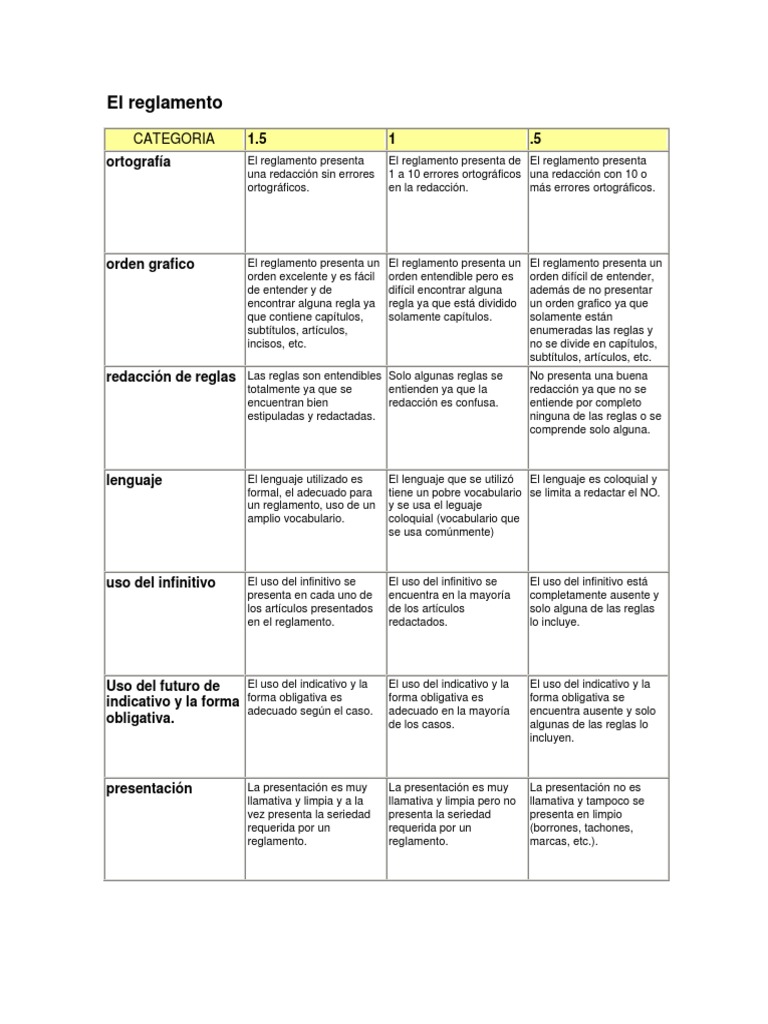 El reglamento

| CATEGORIA | 1.5 | 1 | .5 |
|---|---|---|---|
| ortografía | El reglamento presenta una redacción sin errores ortográficos. | El reglamento presenta de 1 a 10 errores ortográficos en la redacción. | El reglamento presenta una redacción con 10 o más errores ortográficos. |
| orden grafico | El reglamento presenta un orden excelente y es fácil de entender y de encontrar alguna regla ya que contiene capítulos, subtítulos, artículos, incisos, etc. | El reglamento presenta un orden entendible pero es difícil encontrar alguna regla ya que está dividido solamente capítulos. | El reglamento presenta un orden difícil de entender, además de no presentar un orden grafico ya que solamente están enumeradas las reglas y no se divide en capítulos, subtítulos, artículos, etc. |
| redacción de reglas | Las reglas son entendibles totalmente ya que se encuentran bien estipuladas y redactadas. | Solo algunas reglas se entienden ya que la redacción es confusa. | No presenta una buena redacción ya que no se entiende por completo ninguna de las reglas o se comprende solo alguna. |
| lenguaje | El lenguaje utilizado es formal, el adecuado para un reglamento, uso de un amplio vocabulario. | El lenguaje que se utilizó tiene un pobre vocabulario y se usa el leguaje coloquial (vocabulario que se usa comúnmente) | El lenguaje es coloquial y se limita a redactar el NO. |
| uso del infinitivo | El uso del infinitivo se presenta en cada uno de los artículos presentados en el reglamento. | El uso del infinitivo se encuentra en la mayoría de los artículos redactados. | El uso del infinitivo está completamente ausente y solo alguna de las reglas lo incluye. |
| Uso del futuro de indicativo y la forma obligativa. | El uso del indicativo y la forma obligativa es adecuado según el caso. | El uso del indicativo y la forma obligativa es adecuado en la mayoría de los casos. | El uso del indicativo y la forma obligativa se encuentra ausente y solo algunas de las reglas lo incluyen. |
| presentación | La presentación es muy llamativa y limpia y a la vez presenta la seriedad requerida por un reglamento. | La presentación es muy llamativa y limpia pero no presenta la seriedad requerida por un reglamento. | La presentación no es llamativa y tampoco se presenta en limpio (borrones, tachones, marcas, etc.). |